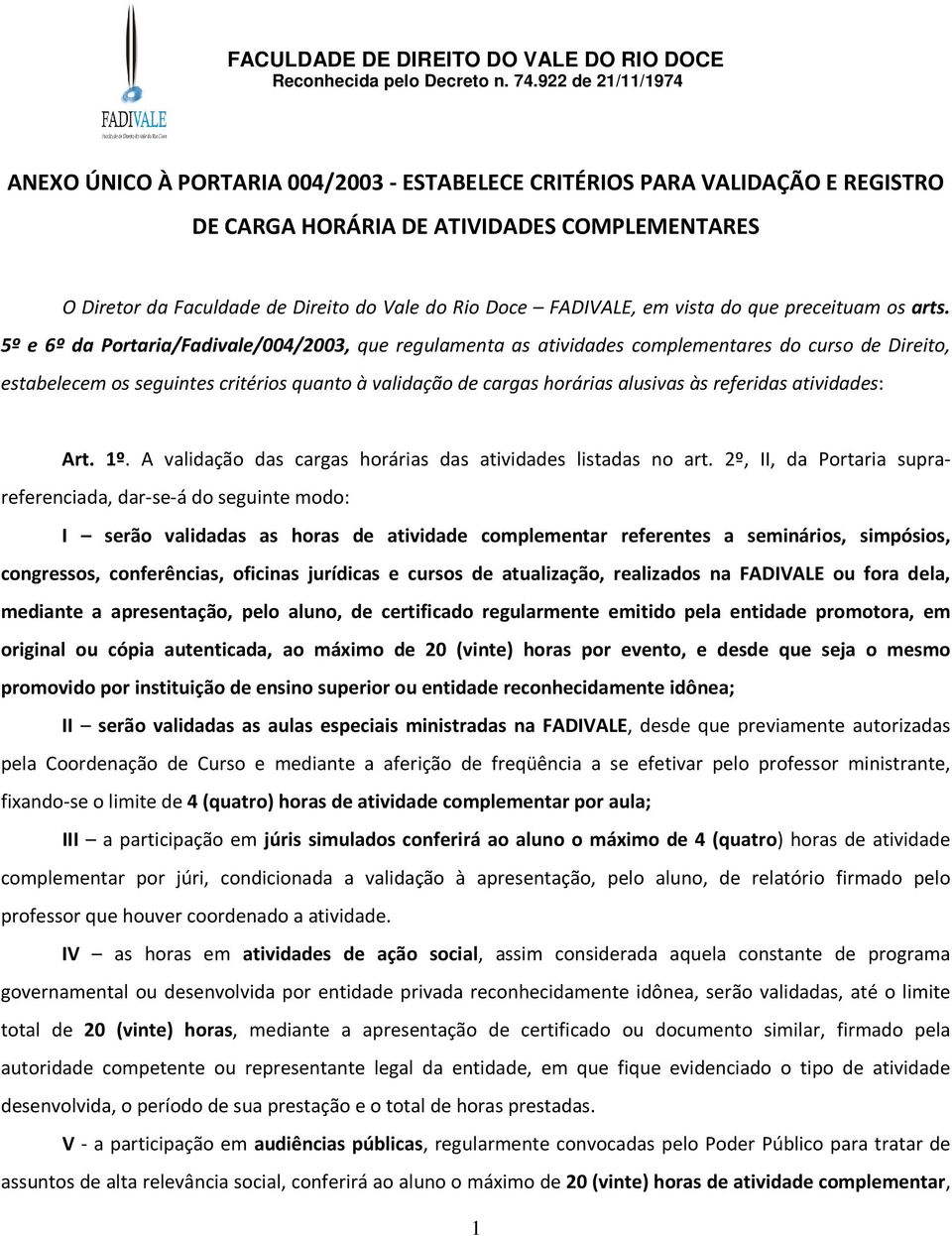 FADIVALE
Faculdade de Direito do Vale do Rio Doce

FACULDADE DE DIREITO DO VALE DO RIO DOCE
Reconhecida pelo Decreto n. 74.922 de 21/11/1974

ANEXO ÚNICO À PORTARIA 004/2003 - ESTABELECE CRITÉRIOS PARA VALIDAÇÃO E REGISTRO DE CARGA HORÁRIA DE ATIVIDADES COMPLEMENTARES

O Diretor da Faculdade de Direito do Vale do Rio Doce – FADIVALE, em vista do que preceituam os arts. 5º e 6º da Portaria/Fadivale/004/2003, que regulamenta as atividades complementares do curso de Direito, estabelecem os seguintes critérios quanto à validação de cargas horárias alusivas às referidas atividades:

Art. 1º. A validação das cargas horárias das atividades listadas no art. 2º, II, da Portaria supra-referenciada, dar-se-á do seguinte modo:

I – serão validadas as horas de atividade complementar referentes a seminários, simpósios, congressos, conferências, oficinas jurídicas e cursos de atualização, realizados na FADIVALE ou fora dela, mediante a apresentação, pelo aluno, de certificado regularmente emitido pela entidade promotora, em original ou cópia autenticada, ao máximo de 20 (vinte) horas por evento, e desde que seja o mesmo promovido por instituição de ensino superior ou entidade reconhecidamente idônea;

II – serão validadas as aulas especiais ministradas na FADIVALE, desde que previamente autorizadas pela Coordenação de Curso e mediante a aferição de freqüência a se efetivar pelo professor ministrante, fixando-se o limite de 4 (quatro) horas de atividade complementar por aula;

III – a participação em júris simulados conferirá ao aluno o máximo de 4 (quatro) horas de atividade complementar por júri, condicionada a validação à apresentação, pelo aluno, de relatório firmado pelo professor que houver coordenado a atividade.

IV – as horas em atividades de ação social, assim considerada aquela constante de programa governamental ou desenvolvida por entidade privada reconhecidamente idônea, serão validadas, até o limite total de 20 (vinte) horas, mediante a apresentação de certificado ou documento similar, firmado pela autoridade competente ou representante legal da entidade, em que fique evidenciado o tipo de atividade desenvolvida, o período de sua prestação e o total de horas prestadas.

V - a participação em audiências públicas, regularmente convocadas pelo Poder Público para tratar de assuntos de alta relevância social, conferirá ao aluno o máximo de 20 (vinte) horas de atividade complementar,

1